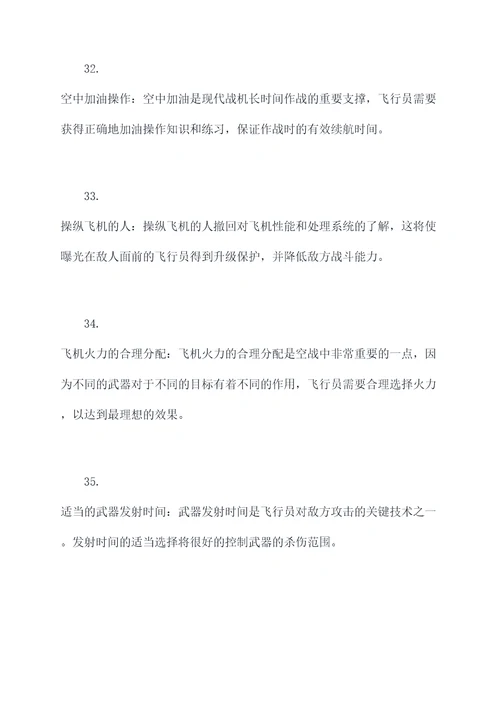 32.

空中加油操作：空中加油是现代战机长时间作战的重要支撑，飞行员需要获得正确地加油操作知识和练习，保证作战时的有效续航时间。

33.

操纵飞机的人：操纵飞机的人撤回对飞机性能和处理系统的了解，这将使曝光在敌人面前的飞行员得到升级保护，并降低敌方战斗能力。

34.

飞机火力的合理分配：飞机火力的合理分配是空战中非常重要的一点，因为不同的武器对于不同的目标有着不同的作用，飞行员需要合理选择火力，以达到最理想的效果。

35.

适当的武器发射时间：武器发射时间是飞行员对敌方攻击的关键技术之一。发射时间的适当选择将很好的控制武器的杀伤范围。